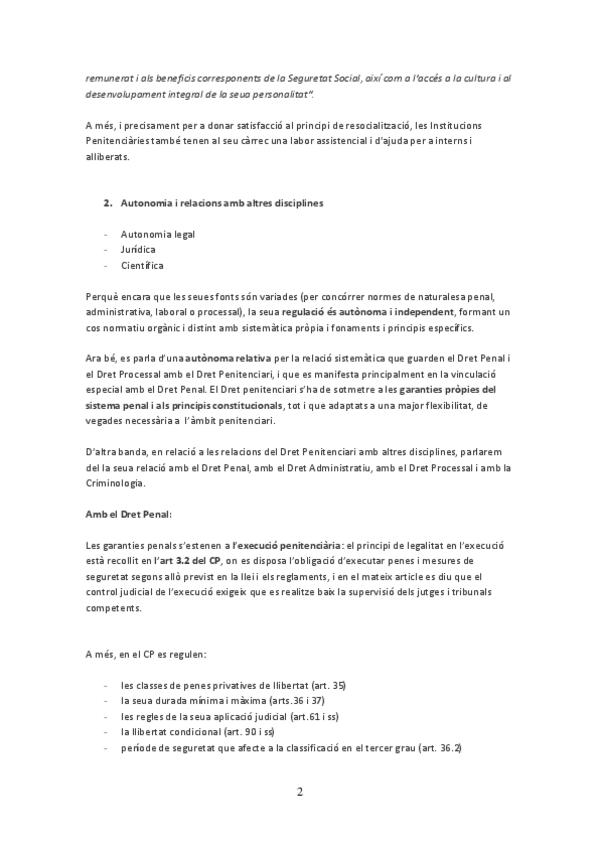 remunerat i als beneficis corresponents de la Seguretat Social, així com a l'accés a la cultura i al desenvolupament integral de la seua personalitat".

A més, i precisament per a donar satisfacció al principi de resocialització, les Institucions Penitenciàries també tenen al seu càrrec una labor assistencial i d'ajuda per a interns i alliberats.

2. Autonomia i relacions amb altres disciplines

- Autonomia legal
- Jurídica
- Científica

Perquè encara que les seues fonts són variades (per concórrer normes de naturalesa penal, administrativa, laboral o processal), la seua regulació és autònoma i independent, formant un cos normatiu orgànic i distint amb sistemàtica pròpia i fonaments i principis específics.

Ara bé, es parla d'una autònoma relativa per la relació sistemàtica que guarden el Dret Penal i el Dret Processal amb el Dret Penitenciari, i que es manifesta principalment en la vinculació especial amb el Dret Penal. El Dret penitenciari s'ha de sotmetre a les garanties pròpies del sistema penal i als principis constitucionals, tot i que adaptats a una major flexibilitat, de vegades necessària a l'àmbit penitenciari.

D'altra banda, en relació a les relacions del Dret Penitenciari amb altres disciplines, parlarem del la seua relació amb el Dret Penal, amb el Dret Administratiu, amb el Dret Processal i amb la Criminologia.

Amb el Dret Penal:

Les garanties penals s'estenen a l'execució penitenciària: el principi de legalitat en l'execució està recollit en l'art 3.2 del CP, on es disposa l'obligació d'executar penes i mesures de seguretat segons allò previst en la llei i els reglaments, i en el mateix article es diu que el control judicial de l'execució exigeix que es realitze baix la supervisió dels jutges i tribunals competents.

A més, en el CP es regulen:

- les classes de penes privatives de llibertat (art. 35)
- la seua durada mínima i màxima (arts.36 i 37)
- les regles de la seua aplicació judicial (art.61 i ss)
- la llibertat condicional (art. 90 i ss)
- període de seguretat que afecte a la classificació en el tercer grau (art. 36.2)

2